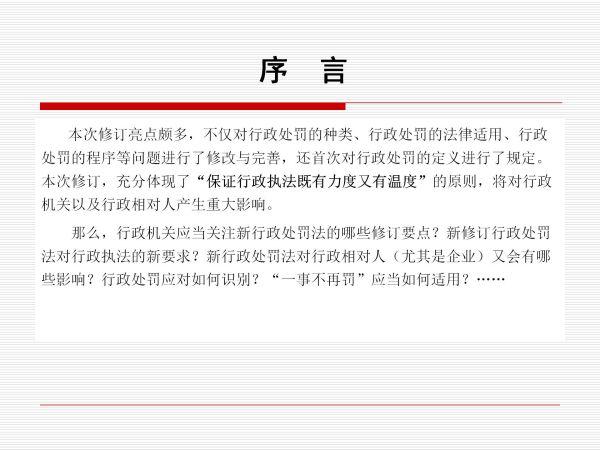 序 言

本次修订亮点颇多，不仅对行政处罚的种类、行政处罚的法律适用、行政处罚的程序等问题进行了修改与完善，还首次对行政处罚的定义进行了规定。本次修订，充分体现了“保证行政执法既有力度又有温度”的原则，将对行政机关以及行政相对人产生重大影响。

那么，行政机关应当关注新行政处罚法的哪些修订要点？新修订行政处罚法对行政执法的新要求？新行政处罚法对行政相对人（尤其是企业）又会有哪些影响？行政处罚应对如何识别？“一事不再罚”应当如何适用？……